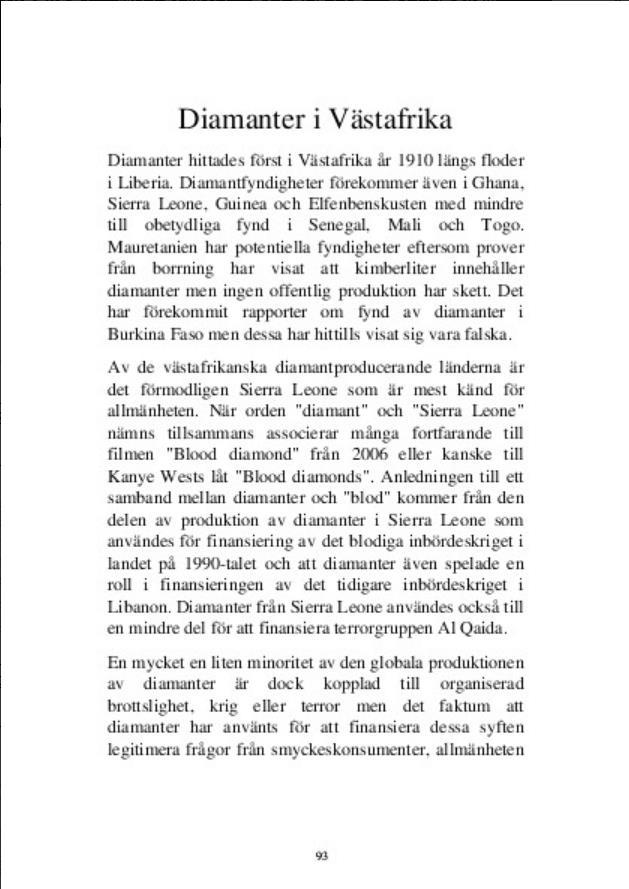 Diamanter i Västafrika

Diamanter hittades först i Västafrika år 1910 längs floder i Liberia. Diamantfyndigheter förekommer även i Ghana, Sierra Leone, Guinea och Elfenbenskusten med mindre till obetydliga fynd i Senegal, Mali och Togo. Mauretanien har potentiella fyndigheter eftersom prover från borrning har visat att kimberliter innehåller diamanter men ingen offentlig produktion har skett. Det har förekommit rapporter om fynd av diamanter i Burkina Faso men dessa har hittills visat sig vara falska.

Av de västafrikanska diamantproducerande länderna är det förmodligen Sierra Leone som är mest känd för allmänheten. När orden "diamant" och "Sierra Leone" nämns tillsammans associerar många fortfarande till filmen "Blood diamond" från 2006 eller kanske till Kanye Wests låt "Blood diamonds". Anledningen till ett samband mellan diamanter och "blod" kommer från den delen av produktion av diamanter i Sierra Leone som användes för finansiering av det blodiga inbördeskriget i landet på 1990-talet och att diamanter även spelade en roll i finansieringen av det tidigare inbördeskriget i Libanon. Diamanter från Sierra Leone användes också till en mindre del för att finansiera terrorgruppen Al Qaida.

En mycket en liten minoritet av den globala produktionen av diamanter är dock kopplad till organiserad brottslighet, krig eller terror men det faktum att diamanter har använts för att finansiera dessa syften legitimera frågor från smyckeskonsumenter, allmänheten

93